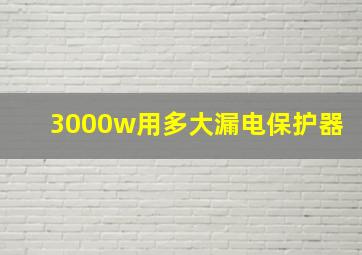 3000w用多大漏电保护器